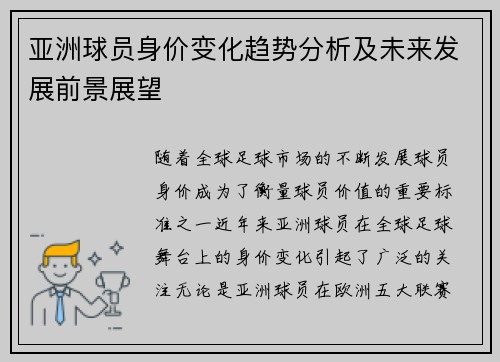 亚洲球员身价变化趋势分析及未来发展前景展望

随着全球足球市场的不断发展球员身价成为了衡量球员价值的重要标准之一近年来亚洲球员在全球足球舞台上的身价变化引起了广泛的关注无论是亚洲球员在欧洲五大联赛